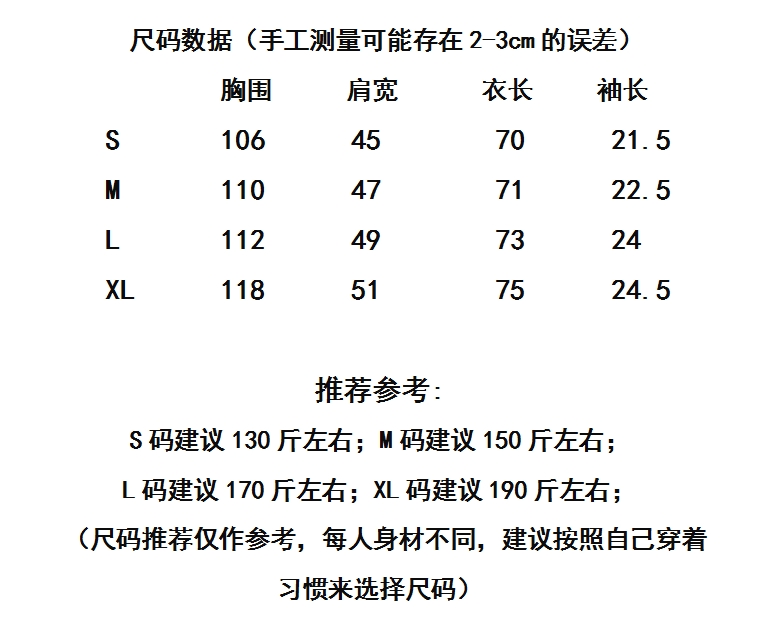 尺码数据（手工测量可能存在 2-3cm 的误差）

|  | 胸围 | 肩宽 | 衣长 | 袖长 |
|---|---|---|---|---|
| S | 106 | 45 | 70 | 21.5 |
| M | 110 | 47 | 71 | 22.5 |
| L | 112 | 49 | 73 | 24 |
| XL | 118 | 51 | 75 | 24.5 |

推荐参考：

S 码建议 130 斤左右；M 码建议 150 斤左右；

L 码建议 170 斤左右；XL 码建议 190 斤左右；

（尺码推荐仅作参考，每人身材不同，建议按照自己穿着习惯来选择尺码）